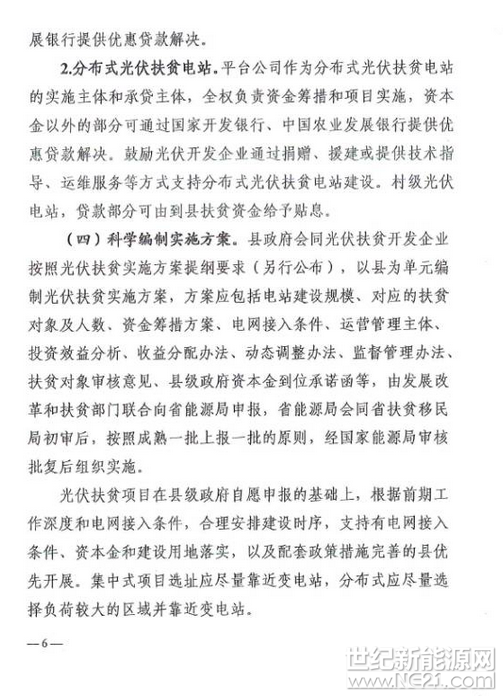 展银行提供优惠贷款解决。

2.分布式光伏扶贫电站。平台公司作为分布式光伏扶贫电站的实施主体和承贷主体，全权负责资金筹措和项目实施，资本金以外的部分可通过国家开发银行、中国农业发展银行提供优惠贷款解决。鼓励光伏开发企业通过捐赠、援建或提供技术指导、运维服务等方式支持分布式光伏扶贫电站建设。村级光伏电站，贷款部分可由到县扶贫资金给予贴息。

（四）科学编制实施方案。县政府会同光伏扶贫开发企业按照光伏扶贫实施方案提纲要求（另行公布），以县为单元编制光伏扶贫实施方案，方案应包括电站建设规模、对应的扶贫对象及人数、资金筹措方案、电网接入条件、运营管理主体、投资效益分析、收益分配办法、动态调整办法、监督管理办法、扶贫对象审核意见、县级政府资本金到位承诺函等，由发展改革和扶贫部门联合向省能源局申报，省能源局会同省扶贫移民局初审后，按照成熟一批上报一批的原则，经国家能源局审核批复后组织实施。

光伏扶贫项目在县级政府自愿申报的基础上，根据前期工作深度和电网接入条件，合理安排建设时序，支持有电网接入条件、资本金和建设用地落实，以及配套政策措施完善的县优先开展。集中式项目选址应尽量靠近变电站，分布式应尽量选择负荷较大的区域并靠近变电站。

—6—

世纪新能源网
www.NE21.com